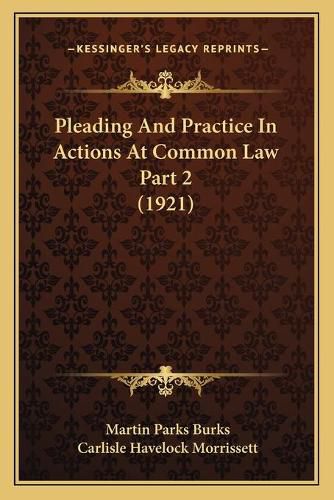 —KESSINGER'S LEGACY REPRINTS—

Pleading And Practice In Actions At Common Law Part 2 (1921)

Martin Parks Burks
Carlisle Havelock Morrissett